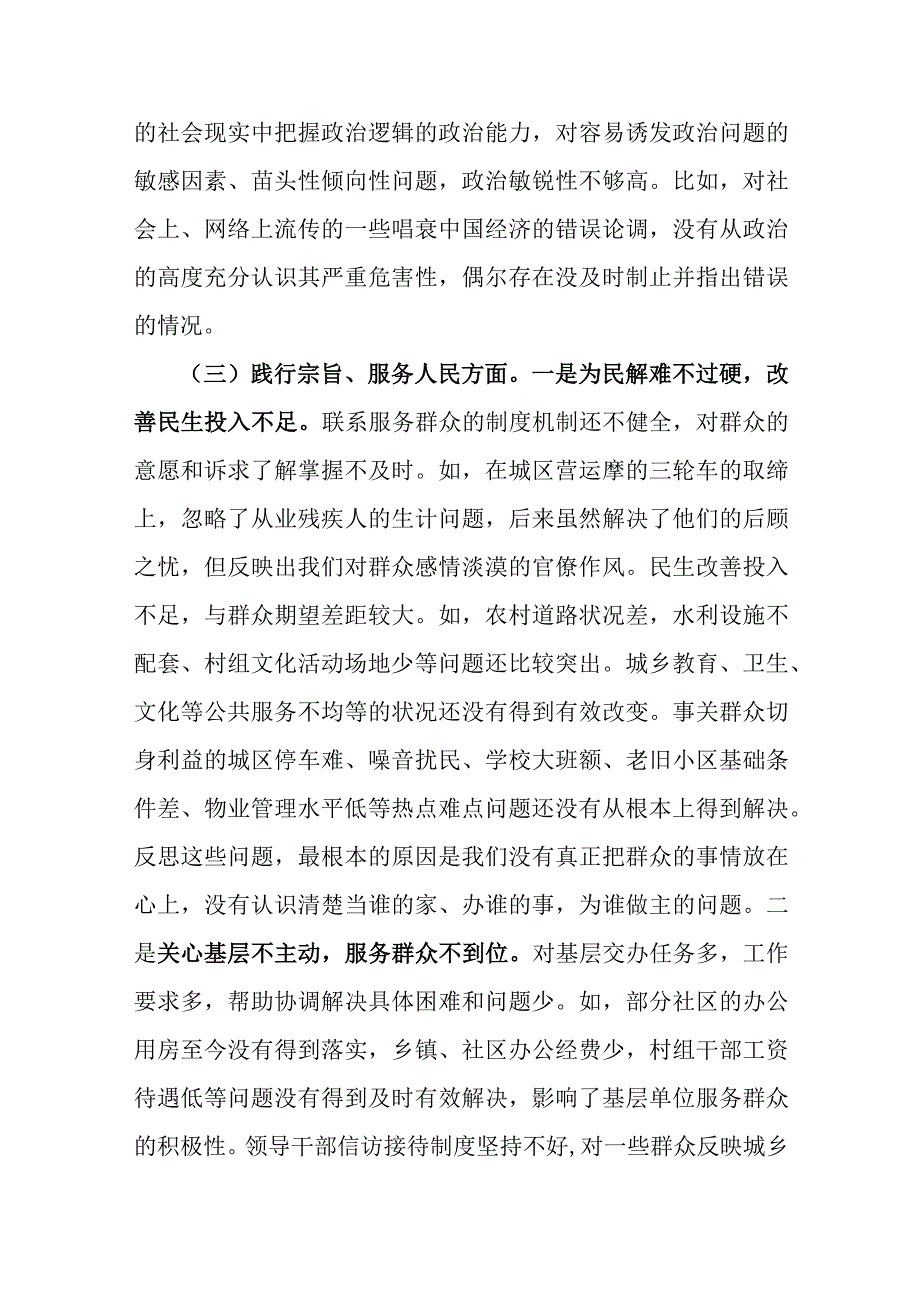 的社会现实中把握政治逻辑的政治能力，对容易诱发政治问题的敏感因素、苗头性倾向性问题，政治敏锐性不够高。比如，对社会上、网络上流传的一些唱衰中国经济的错误论调，没有从政治的高度充分认识其严重危害性，偶尔存在没及时制止并指出错误的情况。

（三）践行宗旨、服务人民方面。一是为民解难不过硬，改善民生投入不足。联系服务群众的制度机制还不健全，对群众的意愿和诉求了解掌握不及时。如，在城区营运摩的三轮车的取缔上，忽略了从业残疾人的生计问题，后来虽然解决了他们的后顾之忧，但反映出我们对群众感情淡漠的官僚作风。民生改善投入不足，与群众期望差距较大。如，农村道路状况差，水利设施不配套、村组文化活动场地少等问题还比较突出。城乡教育、卫生、文化等公共服务不均等的状况还没有得到有效改变。事关群众切身利益的城区停车难、噪音扰民、学校大班额、老旧小区基础条件差、物业管理水平低等热点难点问题还没有从根本上得到解决。反思这些问题，最根本的原因是我们没有真正把群众的事情放在心上，没有认识清楚当谁的家、办谁的事，为谁做主的问题。二是关心基层不主动，服务群众不到位。对基层交办任务多，工作要求多，帮助协调解决具体困难和问题少。如，部分社区的办公用房至今没有得到落实，乡镇、社区办公经费少，村组干部工资待遇低等问题没有得到及时有效解决，影响了基层单位服务群众的积极性。领导干部信访接待制度坚持不好，对一些群众反映城乡